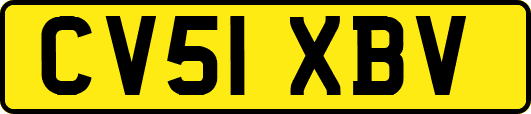 CV51 XBV